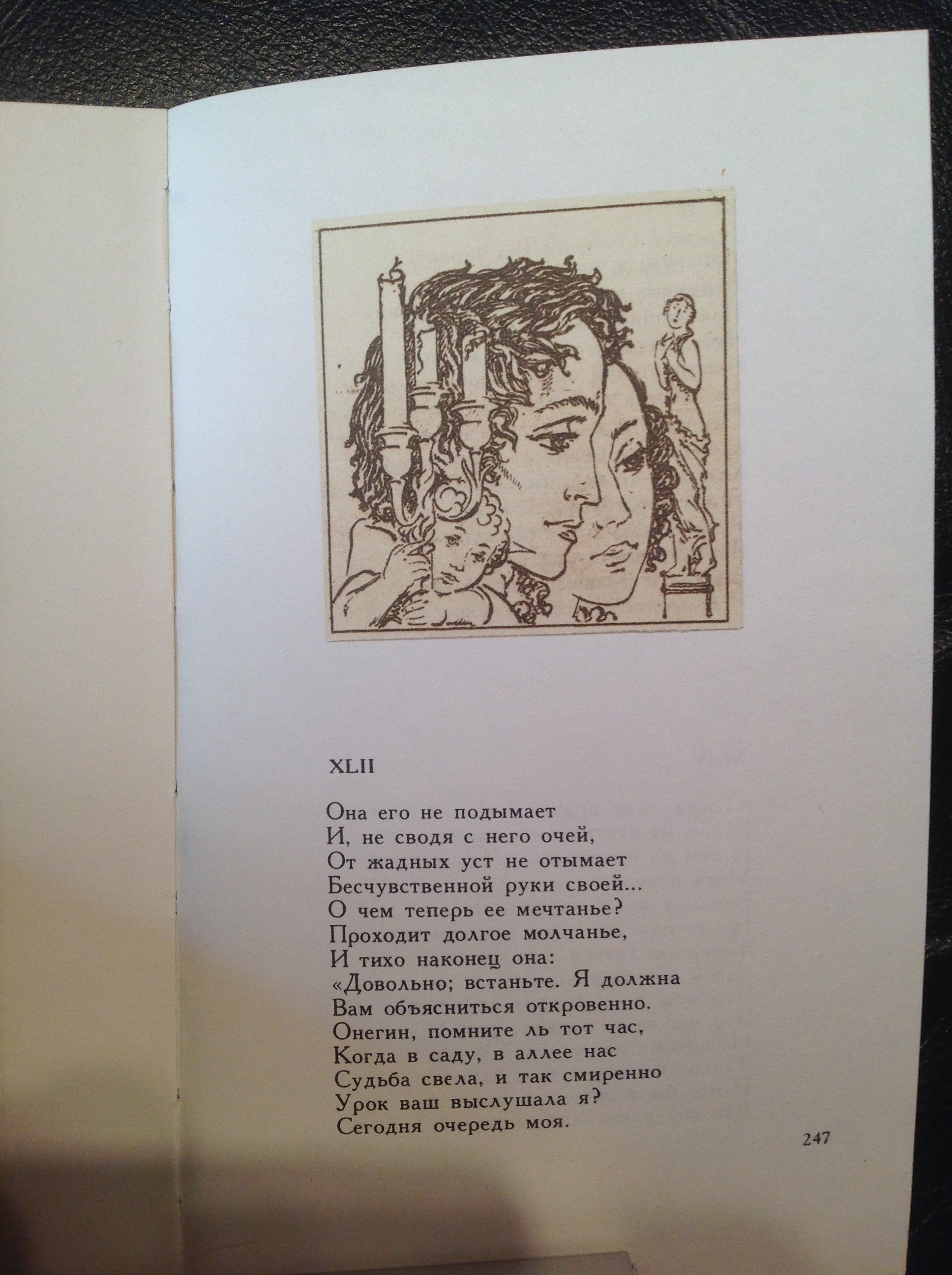 XLII

Она его не подымает
И, не сводя с него очей,
От жадных уст не отымает
Бесчувственной руки своей...
О чем теперь ее мечтанье?
Проходит долгое молчанье,
И тихо наконец она:
«Довольно; встаньте. Я должна
Вам объясниться откровенно.
Онегин, помните ль тот час,
Когда в саду, в аллее нас
Судьба свела, и так смиренно
Урок ваш выслушала я?
Сегодня очередь моя.

247